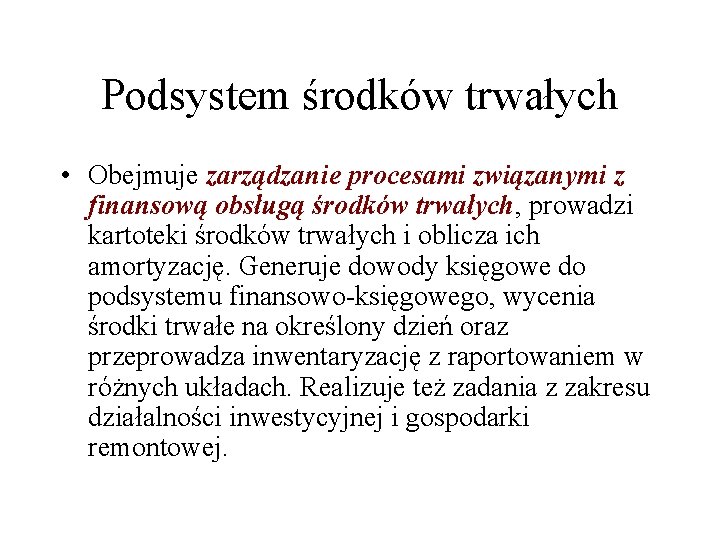 Podsystem środków trwałych

• Obejmuje zarządzanie procesami związanymi z finansową obsługą środków trwałych, prowadzi kartoteki środków trwałych i oblicza ich amortyzację. Generuje dowody księgowe do podsystemu finansowo-księgowego, wycenia środki trwałe na określony dzień oraz przeprowadza inwentaryzację z raportowaniem w różnych układach. Realizuje też zadania z zakresu działalności inwestycyjnej i gospodarki remontowej.